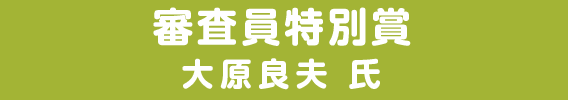 審査員特別賞
大原良夫 氏